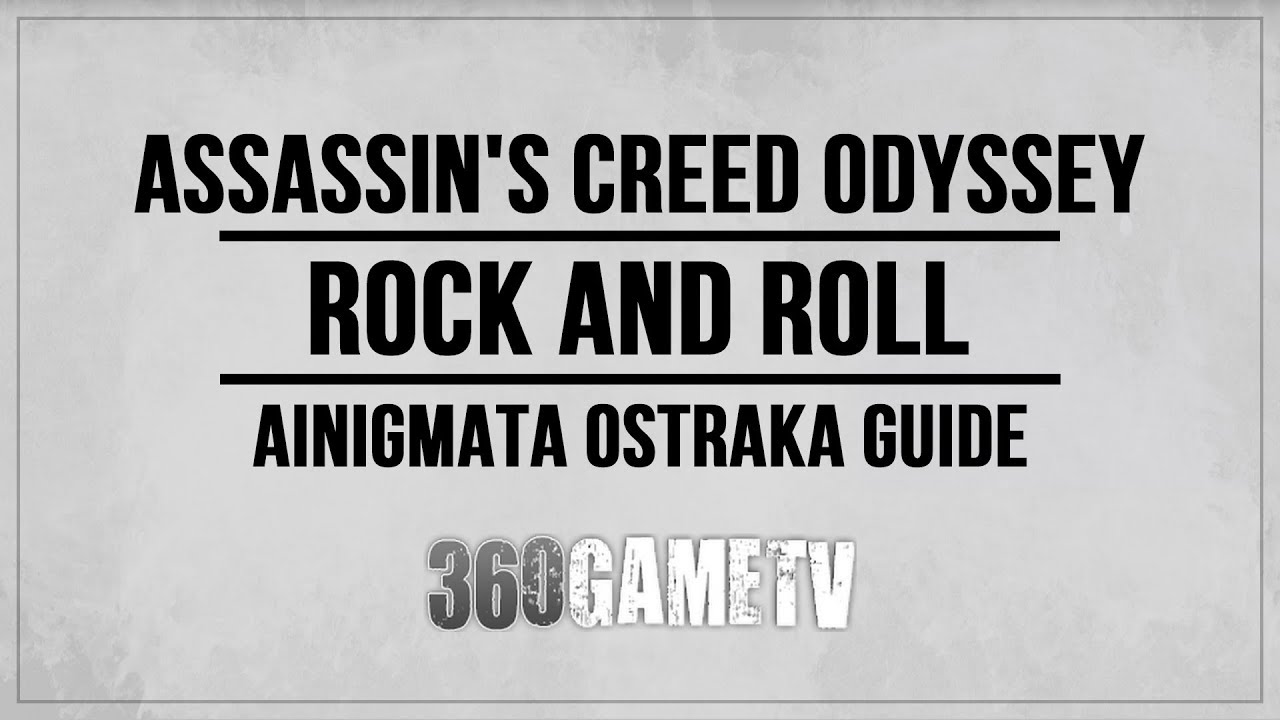 ASSASSIN'S CREED ODYSSEY

ROCK AND ROLL

AINIGMATA OSTRAKA GUIDE

360GAMETV